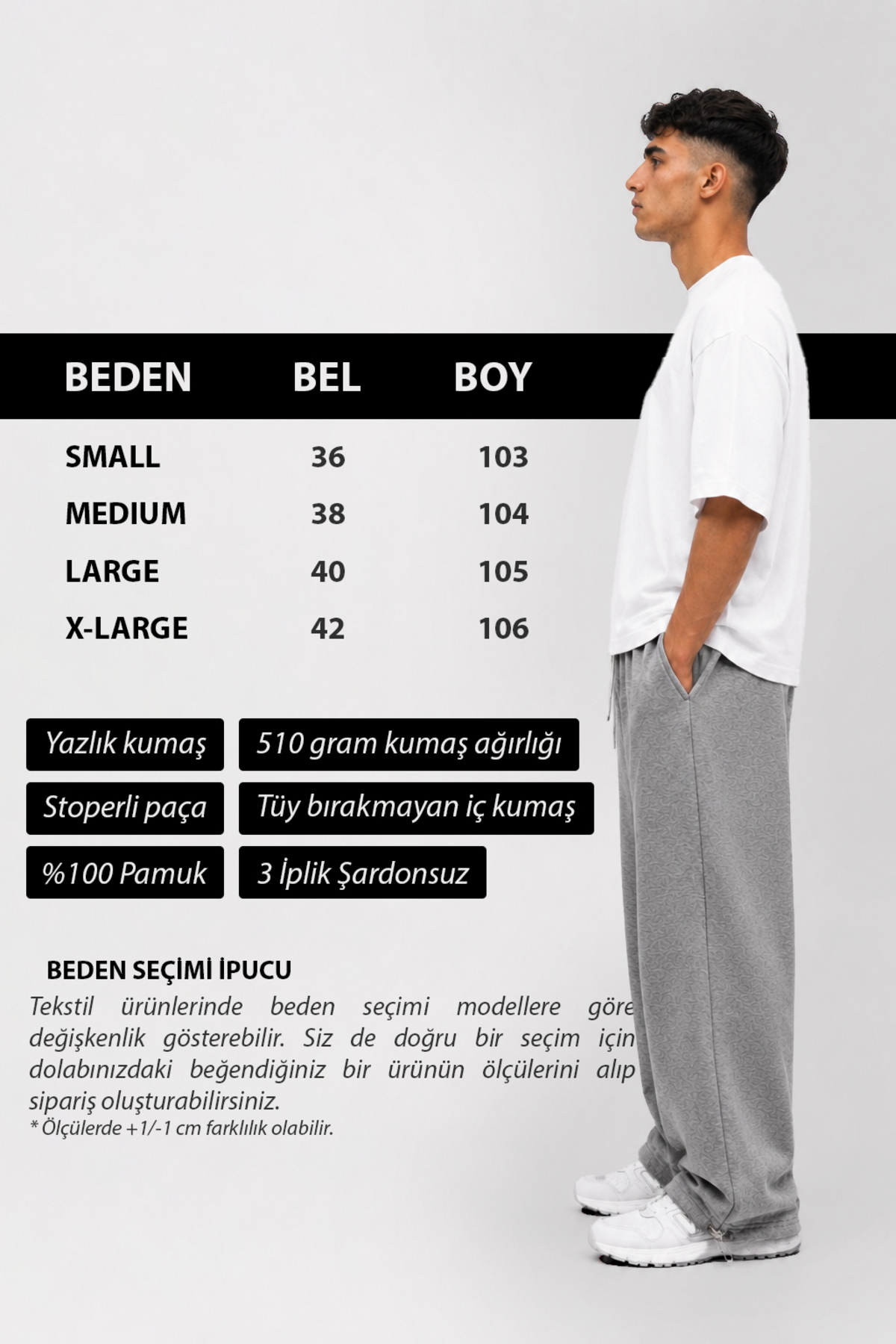 | BEDEN | BEL | BOY |
|---|---|---|
| SMALL | 36 | 103 |
| MEDIUM | 38 | 104 |
| LARGE | 40 | 105 |
| X-LARGE | 42 | 106 |

Yazlık kumaş

510 gram kumaş ağırlığı

Stoperli paça

Tüy bırakmayan iç kumaş

%100 Pamuk

3 İplik Şardonsuz

BEDEN SEÇİMİ İPUCU

Tekstil ürünlerinde beden seçimi modellere göre değişkenlik gösterebilir. Siz de doğru bir seçim için dolabınızdaki beğendiğiniz bir ürünün ölçülerini alıp sipariş oluşturabilirsiniz.

* Ölçülerde +1/-1 cm farklılık olabilir.